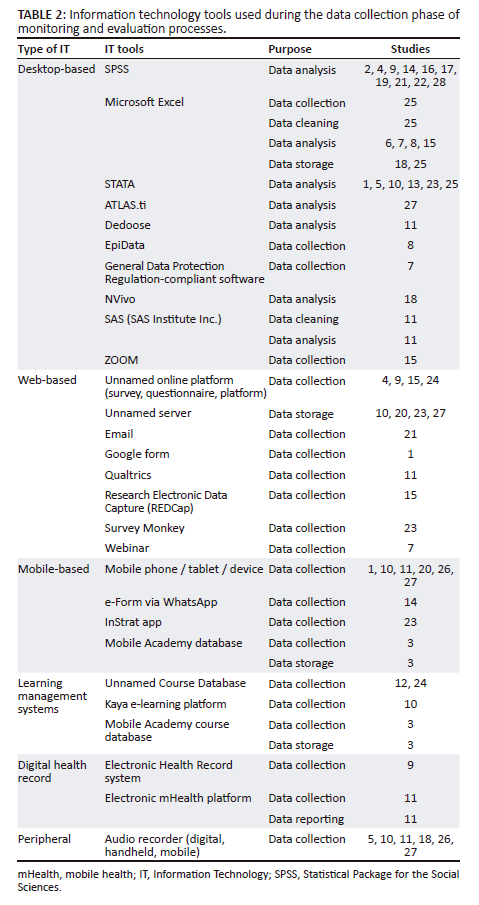 TABLE 2: Information technology tools used during the data collection phase of monitoring and evaluation processes.

| Type of IT | IT tools | Purpose | Studies |
|---|---|---|---|
| Desktop-based | SPSS | Data analysis | 2, 4, 9, 14, 16, 17, 19, 21, 22, 28 |
| | Microsoft Excel | Data collection | 25 |
| | | Data cleaning | 25 |
| | | Data analysis | 6, 7, 8, 15 |
| | | Data storage | 18, 25 |
| | STATA | Data analysis | 1, 5, 10, 13, 23, 25 |
| | ATLAS.ti | Data analysis | 27 |
| | Dedoose | Data analysis | 11 |
| | EpiData | Data collection | 8 |
| | General Data Protection Regulation-compliant software | Data collection | 7 |
| | NVivo | Data analysis | 18 |
| | SAS (SAS Institute Inc.) | Data cleaning | 11 |
| | | Data analysis | 11 |
| | ZOOM | Data collection | 15 |
| Web-based | Unnamed online platform (survey, questionnaire, platform) | Data collection | 4, 9, 15, 24 |
| | Unnamed server | Data storage | 10, 20, 23, 27 |
| | Email | Data collection | 21 |
| | Google form | Data collection | 1 |
| | Qualtrics | Data collection | 11 |
| | Research Electronic Data Capture (REDCap) | Data collection | 15 |
| | Survey Monkey | Data collection | 23 |
| | Webinar | Data collection | 7 |
| Mobile-based | Mobile phone / tablet / device | Data collection | 1, 10, 11, 20, 26, 27 |
| | e-Form via WhatsApp | Data collection | 14 |
| | InStrat app | Data collection | 23 |
| | Mobile Academy database | Data collection | 3 |
| | | Data storage | 3 |
| Learning management systems | Unnamed Course Database | Data collection | 12, 24 |
| | Kaya e-learning platform | Data collection | 10 |
| | Mobile Academy course database | Data collection | 3 |
| | | Data storage | 3 |
| Digital health record | Electronic Health Record system | Data collection | 9 |
| | Electronic mHealth platform | Data collection | 11 |
| | | Data reporting | 11 |
| Peripheral | Audio recorder (digital, handheld, mobile) | Data collection | 5, 10, 11, 18, 26, 27 |

mHealth, mobile health; IT, Information Technology; SPSS, Statistical Package for the Social Sciences.